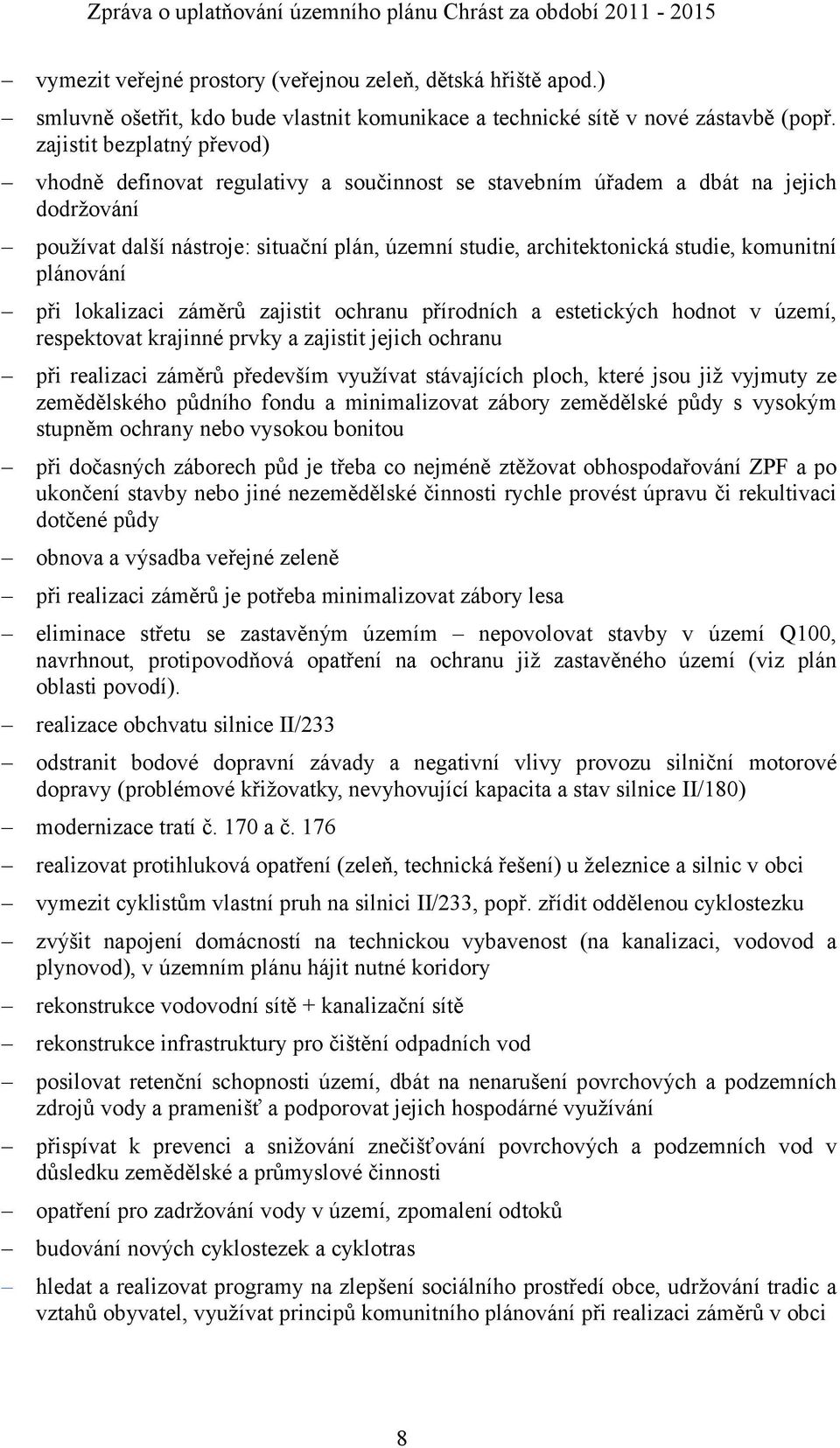 Zpráva o uplatňování územního plánu Chrást za období 2011 - 2015

– vymezit veřejné prostory (veřejnou zeleň, dětská hřiště apod.)

– smluvně ošetřit, kdo bude vlastnit komunikace a technické sítě v nové zástavbě (popř. zajistit bezplatný převod)

– vhodně definovat regulativy a součinnost se stavebním úřadem a dbát na jejich dodržování

– používat další nástroje: situační plán, územní studie, architektonická studie, komunitní plánování

– při lokalizaci záměrů zajistit ochranu přírodních a estetických hodnot v území, respektovat krajinné prvky a zajistit jejich ochranu

– při realizaci záměrů především využívat stávajících ploch, které jsou již vyjmuty ze zemědělského půdního fondu a minimalizovat zábory zemědělské půdy s vysokým stupněm ochrany nebo vysokou bonitou

– při dočasných záborech půd je třeba co nejméně ztěžovat obhospodařování ZPF a po ukončení stavby nebo jiné nezemědělské činnosti rychle provést úpravu či rekultivaci dotčené půdy

– obnova a výsadba veřejné zeleně

– při realizaci záměrů je potřeba minimalizovat zábory lesa

– eliminace střetu se zastavěným územím – nepovolovat stavby v území Q100, navrhnout, protipovodňová opatření na ochranu již zastavěného území (viz plán oblasti povodí).

– realizace obchvatu silnice II/233

– odstranit bodové dopravní závady a negativní vlivy provozu silniční motorové dopravy (problémové křižovatky, nevyhovující kapacita a stav silnice II/180)

– modernizace tratí č. 170 a č. 176

– realizovat protihluková opatření (zeleň, technická řešení) u železnice a silnic v obci

– vymezit cyklistům vlastní pruh na silnici II/233, popř. zřídit oddělenou cyklostezku

– zvýšit napojení domácností na technickou vybavenost (na kanalizaci, vodovod a plynovod), v územním plánu hájit nutné koridory

– rekonstrukce vodovodní sítě + kanalizační sítě

– rekonstrukce infrastruktury pro čištění odpadních vod

– posilovat retenční schopnosti území, dbát na nenarušení povrchových a podzemních zdrojů vody a pramenišť a podporovat jejich hospodárné využívání

– přispívat k prevenci a snižování znečišťování povrchových a podzemních vod v důsledku zemědělské a průmyslové činnosti

– opatření pro zadržování vody v území, zpomalení odtoků

– budování nových cyklostezek a cyklotras

– hledat a realizovat programy na zlepšení sociálního prostředí obce, udržování tradic a vztahů obyvatel, využívat principů komunitního plánování při realizaci záměrů v obci

8